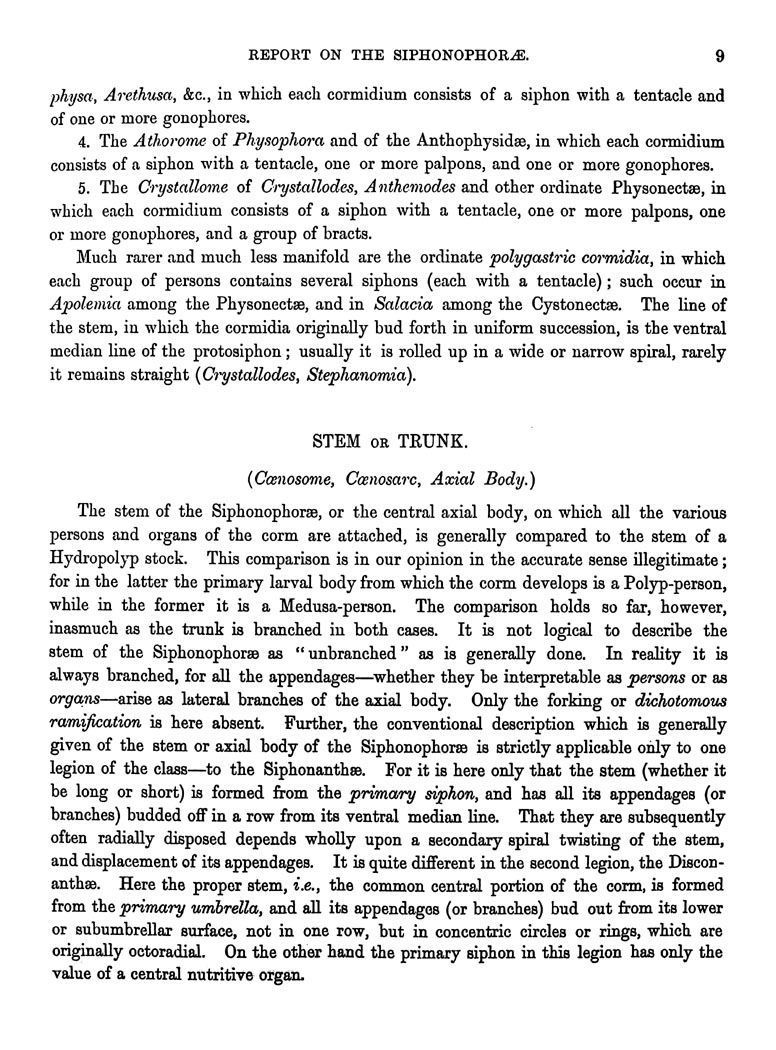 REPORT ON THE SIPHONOPHORÆ. 9

physa, Arethusa, &c., in which each cormidium consists of a siphon with a tentacle and of one or more gonophores.

4. The Athorome of Physophora and of the Anthophysidæ, in which each cormidium consists of a siphon with a tentacle, one or more palpons, and one or more gonophores.

5. The Crystallome of Crystallodes, Anthemodes and other ordinate Physonectæ, in which each cormidium consists of a siphon with a tentacle, one or more palpons, one or more gonophores, and a group of bracts.

Much rarer and much less manifold are the ordinate polygastric cormidia, in which each group of persons contains several siphons (each with a tentacle); such occur in Apolemia among the Physonectæ, and in Salacia among the Cystonectæ. The line of the stem, in which the cormidia originally bud forth in uniform succession, is the ventral median line of the protosiphon; usually it is rolled up in a wide or narrow spiral, rarely it remains straight (Crystallodes, Stephanomia).

STEM OR TRUNK.

(Cœnosome, Cœnosarc, Axial Body.)

The stem of the Siphonophoræ, or the central axial body, on which all the various persons and organs of the corm are attached, is generally compared to the stem of a Hydropolyp stock. This comparison is in our opinion in the accurate sense illegitimate; for in the latter the primary larval body from which the corm develops is a Polyp-person, while in the former it is a Medusa-person. The comparison holds so far, however, inasmuch as the trunk is branched in both cases. It is not logical to describe the stem of the Siphonophoræ as "unbranched" as is generally done. In reality it is always branched, for all the appendages—whether they be interpretable as persons or as organs—arise as lateral branches of the axial body. Only the forking or dichotomous ramification is here absent. Further, the conventional description which is generally given of the stem or axial body of the Siphonophoræ is strictly applicable only to one legion of the class—to the Siphonanthæ. For it is here only that the stem (whether it be long or short) is formed from the primary siphon, and has all its appendages (or branches) budded off in a row from its ventral median line. That they are subsequently often radially disposed depends wholly upon a secondary spiral twisting of the stem, and displacement of its appendages. It is quite different in the second legion, the Disconanthæ. Here the proper stem, i.e., the common central portion of the corm, is formed from the primary umbrella, and all its appendages (or branches) bud out from its lower or subumbrellar surface, not in one row, but in concentric circles or rings, which are originally octoradial. On the other hand the primary siphon in this legion has only the value of a central nutritive organ.